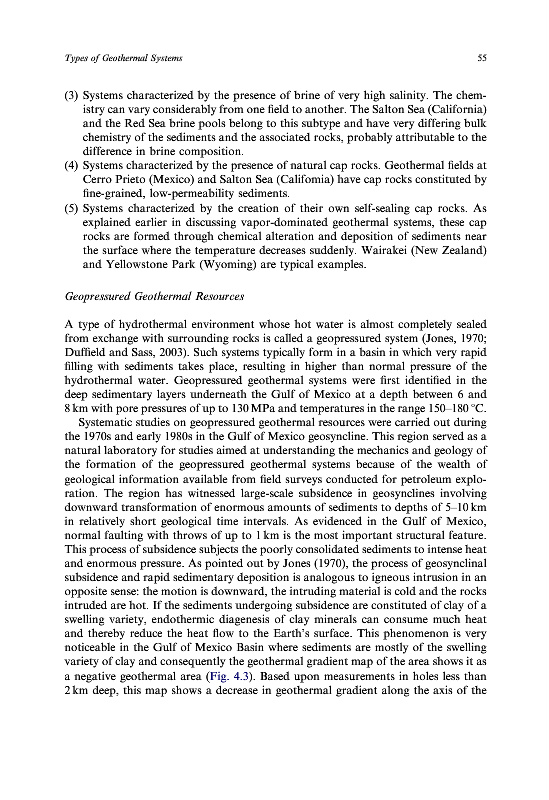 Types of Geothermal Systems

55

(3) Systems characterized by the presence of brine of very high salinity. The chemistry can vary considerably from one field to another. The Salton Sea (California) and the Red Sea brine pools belong to this subtype and have very differing bulk chemistry of the sediments and the associated rocks, probably attributable to the difference in brine composition.
(4) Systems characterized by the presence of natural cap rocks. Geothermal fields at Cerro Prieto (Mexico) and Salton Sea (California) have cap rocks constituted by fine-grained, low-permeability sediments.
(5) Systems characterized by the creation of their own self-sealing cap rocks. As explained earlier in discussing vapor-dominated geothermal systems, these cap rocks are formed through chemical alteration and deposition of sediments near the surface where the temperature decreases suddenly. Wairakei (New Zealand) and Yellowstone Park (Wyoming) are typical examples.

Geopressured Geothermal Resources

A type of hydrothermal environment whose hot water is almost completely sealed from exchange with surrounding rocks is called a geopressured system (Jones, 1970; Duffield and Sass, 2003). Such systems typically form in a basin in which very rapid filling with sediments takes place, resulting in higher than normal pressure of the hydrothermal water. Geopressured geothermal systems were first identified in the deep sedimentary layers underneath the Gulf of Mexico at a depth between 6 and 8 km with pore pressures of up to 130 MPa and temperatures in the range 150–180 °C.

Systematic studies on geopressured geothermal resources were carried out during the 1970s and early 1980s in the Gulf of Mexico geosyncline. This region served as a natural laboratory for studies aimed at understanding the mechanics and geology of the formation of the geopressured geothermal systems because of the wealth of geological information available from field surveys conducted for petroleum exploration. The region has witnessed large-scale subsidence in geosynclines involving downward transformation of enormous amounts of sediments to depths of 5–10 km in relatively short geological time intervals. As evidenced in the Gulf of Mexico, normal faulting with throws of up to 1 km is the most important structural feature. This process of subsidence subjects the poorly consolidated sediments to intense heat and enormous pressure. As pointed out by Jones (1970), the process of geosynclinal subsidence and rapid sedimentary deposition is analogous to igneous intrusion in an opposite sense: the motion is downward, the intruding material is cold and the rocks intruded are hot. If the sediments undergoing subsidence are constituted of clay of a swelling variety, endothermic diagenesis of clay minerals can consume much heat and thereby reduce the heat flow to the Earth's surface. This phenomenon is very noticeable in the Gulf of Mexico Basin where sediments are mostly of the swelling variety of clay and consequently the geothermal gradient map of the area shows it as a negative geothermal area (Fig. 4.3). Based upon measurements in holes less than 2 km deep, this map shows a decrease in geothermal gradient along the axis of the